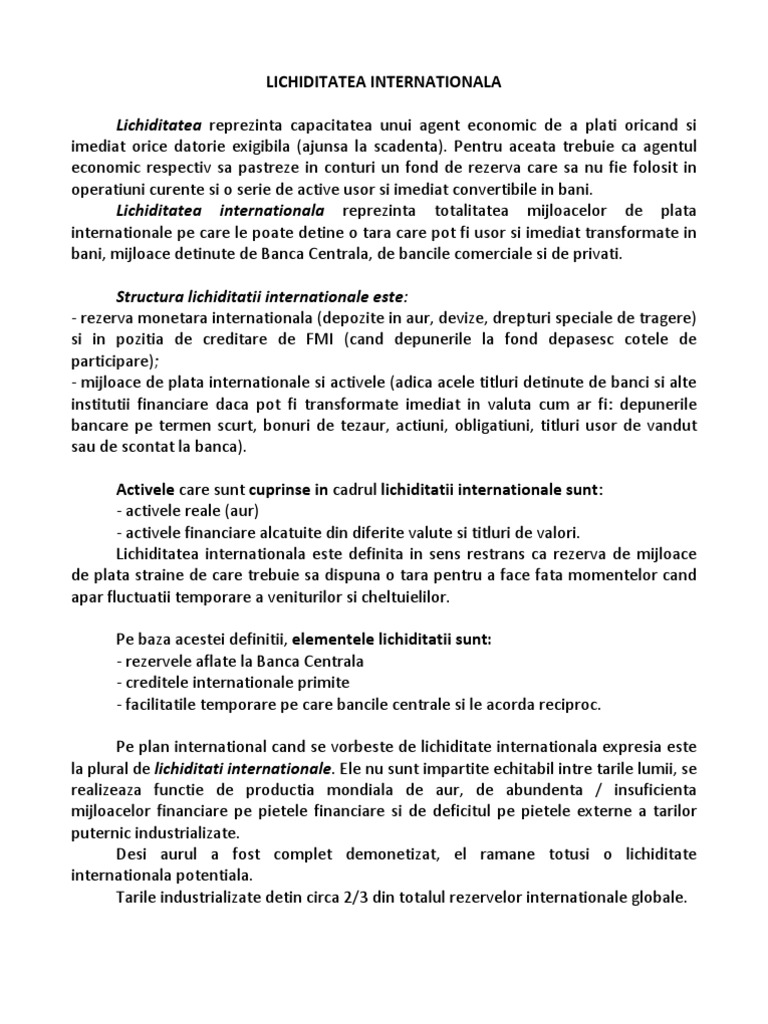 LICHIDITATEA INTERNATIONALA

Lichiditatea reprezinta capacitatea unui agent economic de a plati oricand si imediat orice datorie exigibila (ajunsa la scadenta). Pentru aceata trebuie ca agentul economic respectiv sa pastreze in conturi un fond de rezerva care sa nu fie folosit in operatiuni curente si o serie de active usor si imediat convertibile in bani.

Lichiditatea internationala reprezinta totalitatea mijloacelor de plata internationale pe care le poate detine o tara care pot fi usor si imediat transformate in bani, mijloace detinute de Banca Centrala, de bancile comerciale si de privati.

Structura lichiditatii internationale este:
- rezerva monetara internationala (depozite in aur, devize, drepturi speciale de tragere) si in pozitia de creditare de FMI (cand depunerile la fond depasesc cotele de participare);
- mijloace de plata internationale si activele (adica acele titluri detinute de banci si alte institutii financiare daca pot fi transformate imediat in valuta cum ar fi: depunerile bancare pe termen scurt, bonuri de tezaur, actiuni, obligatiuni, titluri usor de vandut sau de scontat la banca).

Activele care sunt cuprinse in cadrul lichiditatii internationale sunt:
- activele reale (aur)
- activele financiare alcatuite din diferite valute si titluri de valori.

Lichiditatea internationala este definita in sens restrans ca rezerva de mijloace de plata straine de care trebuie sa dispuna o tara pentru a face fata momentelor cand apar fluctuatii temporare a veniturilor si cheltuielilor.

Pe baza acestei definitii, elementele lichiditatii sunt:
- rezervele aflate la Banca Centrala
- creditele internationale primite
- facilitatile temporare pe care bancile centrale si le acorda reciproc.

Pe plan international cand se vorbeste de lichiditate internationala expresia este la plural de lichiditati internationale. Ele nu sunt impartite echitabil intre tarile lumii, se realizeaza functie de productia mondiala de aur, de abundenta / insuficienta mijloacelor financiare pe pietele financiare si de deficitul pe pietele externe a tarilor puternic industrializate.

Desi aurul a fost complet demonetizat, el ramane totusi o lichiditate internationala potentiala.

Tarile industrializate detin circa 2/3 din totalul rezervelor internationale globale.